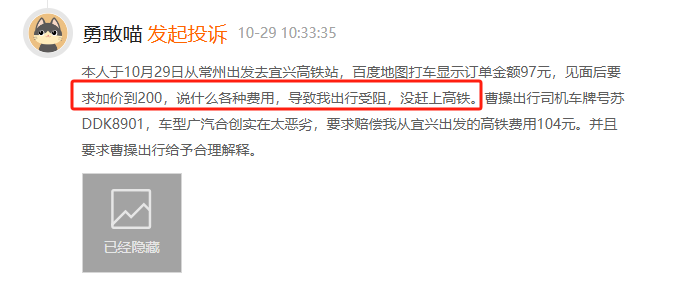 勇敢喵 发起投诉 10-29 10:33:35

本人于10月29日从常州出发去宜兴高铁站，百度地图打车显示订单金额97元，见面后要求加价到200，说什么各种费用，导致我出行受阻，没赶上高铁。曹操出行司机车牌号苏DDK8901，车型广汽合创实在太恶劣，要求赔偿我从宜兴出发的高铁费用104元。并且要求曹操出行给予合理解释。

已经隐藏